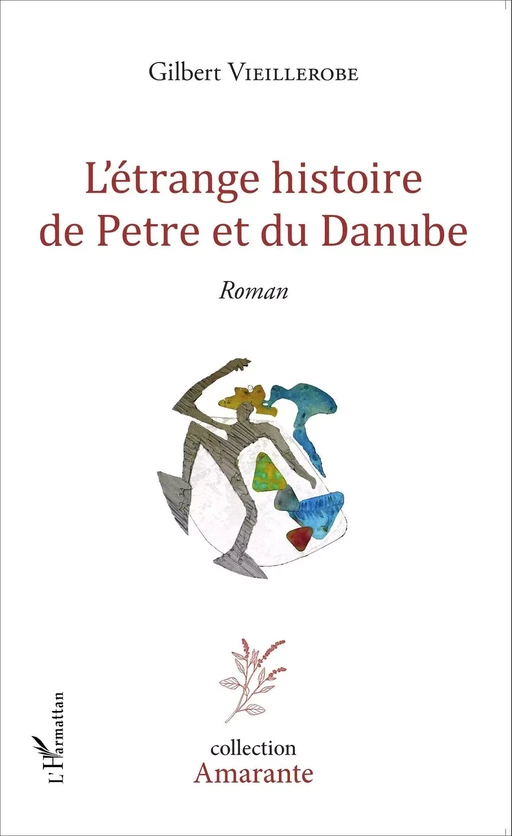 Gilbert VIEILLEROBE

L'étrange histoire de Petre et du Danube

Roman

L'Harmattan

collection
Amarante